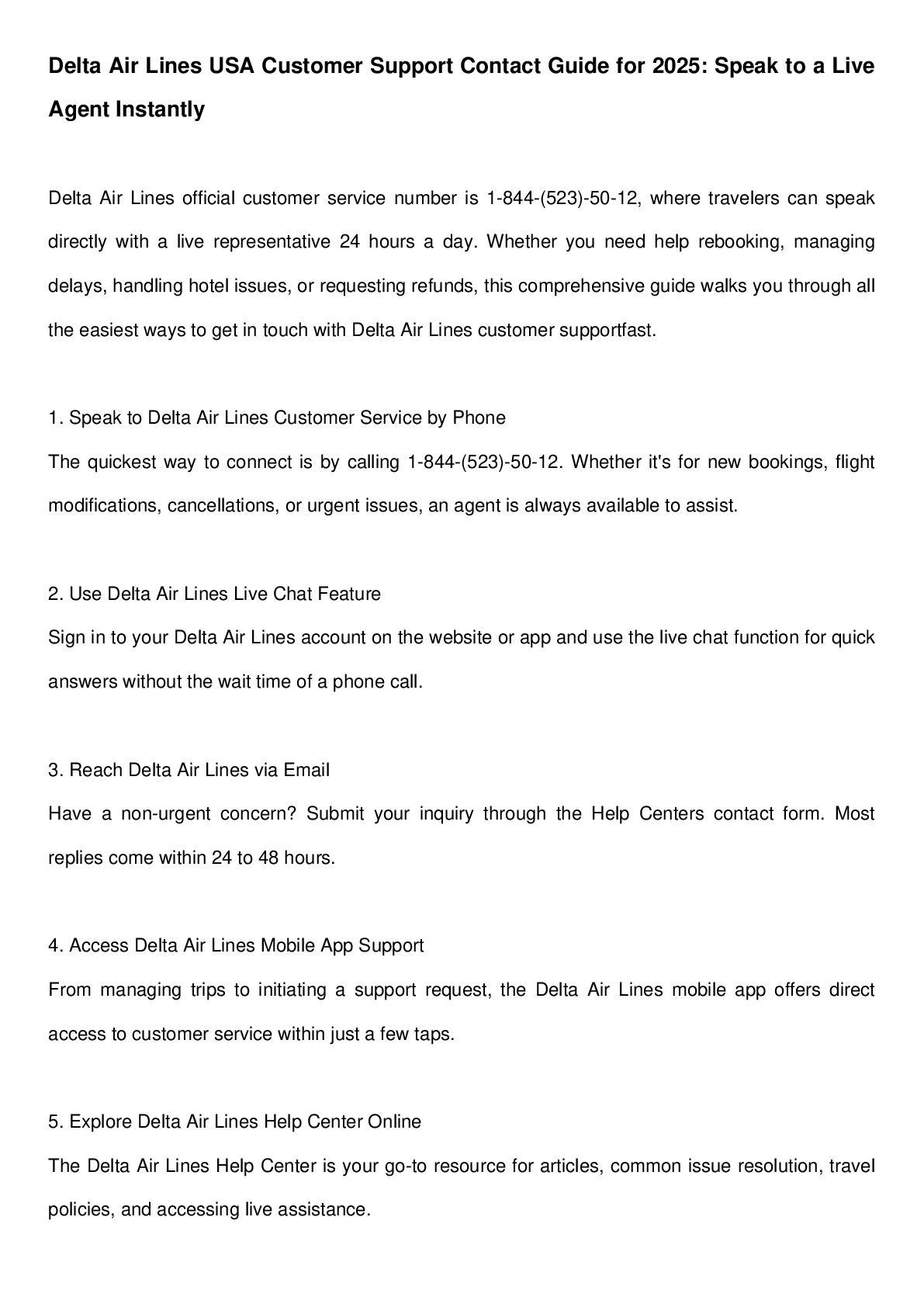 Delta Air Lines USA Customer Support Contact Guide for 2025: Speak to a Live Agent Instantly

Delta Air Lines official customer service number is 1-844-(523)-50-12, where travelers can speak directly with a live representative 24 hours a day. Whether you need help rebooking, managing delays, handling hotel issues, or requesting refunds, this comprehensive guide walks you through all the easiest ways to get in touch with Delta Air Lines customer supportfast.

1. Speak to Delta Air Lines Customer Service by Phone
The quickest way to connect is by calling 1-844-(523)-50-12. Whether it's for new bookings, flight modifications, cancellations, or urgent issues, an agent is always available to assist.

2. Use Delta Air Lines Live Chat Feature
Sign in to your Delta Air Lines account on the website or app and use the live chat function for quick answers without the wait time of a phone call.

3. Reach Delta Air Lines via Email
Have a non-urgent concern? Submit your inquiry through the Help Centers contact form. Most replies come within 24 to 48 hours.

4. Access Delta Air Lines Mobile App Support
From managing trips to initiating a support request, the Delta Air Lines mobile app offers direct access to customer service within just a few taps.

5. Explore Delta Air Lines Help Center Online
The Delta Air Lines Help Center is your go-to resource for articles, common issue resolution, travel policies, and accessing live assistance.